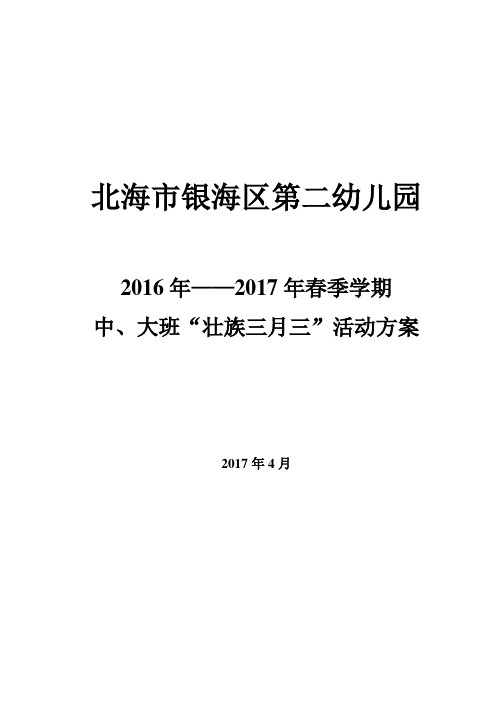 北海市银海区第二幼儿园

2016 年——2017 年春季学期
中、大班“壮族三月三”活动方案

2017 年 4 月